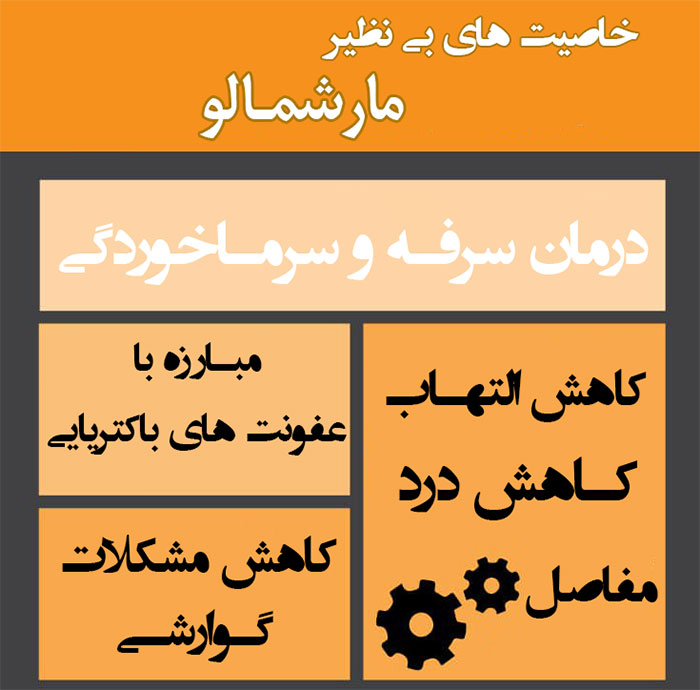 خاصیت های بی نظیر
مارشمالو

درمان سرفه و سرماخوردگی

کاهش التهاب
کاهش درد
مفاصل

مبارزه با
عفونت های باکتریایی

کاهش مشکلات
گوارشی